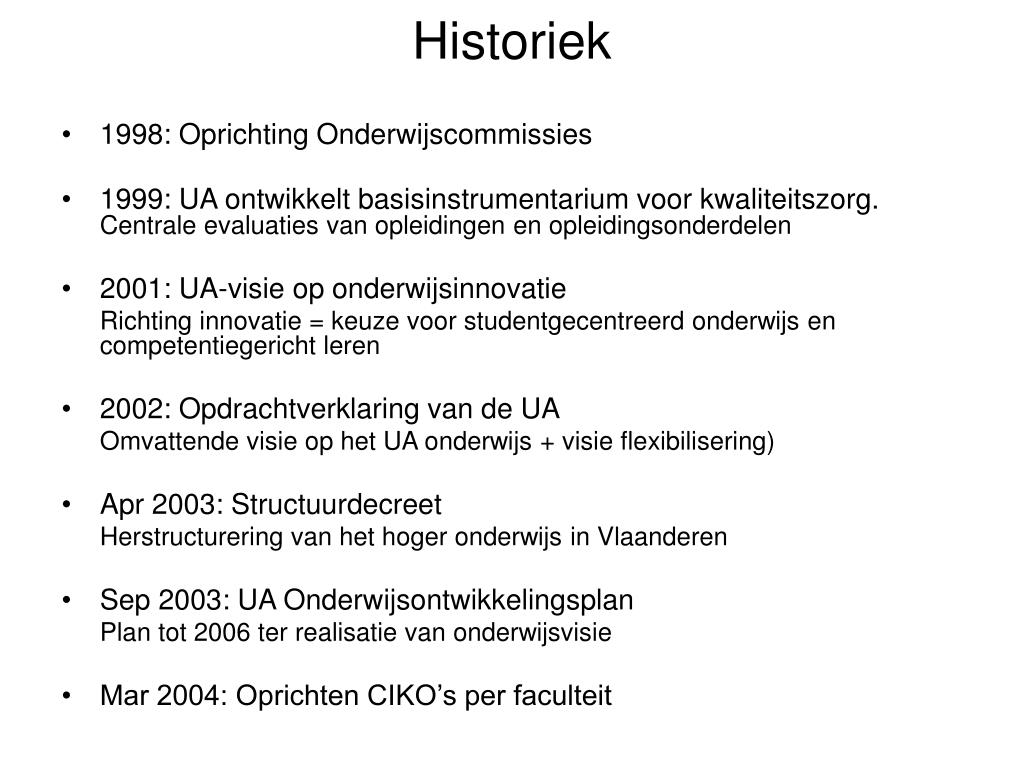 Historiek

• 1998: Oprichting Onderwijscommissies

• 1999: UA ontwikkelt basisinstrumentarium voor kwaliteitszorg. Centrale evaluaties van opleidingen en opleidingsonderdelen

• 2001: UA-visie op onderwijsinnovatie

Richting innovatie = keuze voor studentgecentreerd onderwijs en competentiegericht leren

• 2002: Opdrachtverklaring van de UA

Omvattende visie op het UA onderwijs + visie flexibilisering)

• Apr 2003: Structuurdecreet

Herstructurering van het hoger onderwijs in Vlaanderen

• Sep 2003: UA Onderwijsontwikkelingsplan

Plan tot 2006 ter realisatie van onderwijsvisie

• Mar 2004: Oprichten CIKO's per faculteit